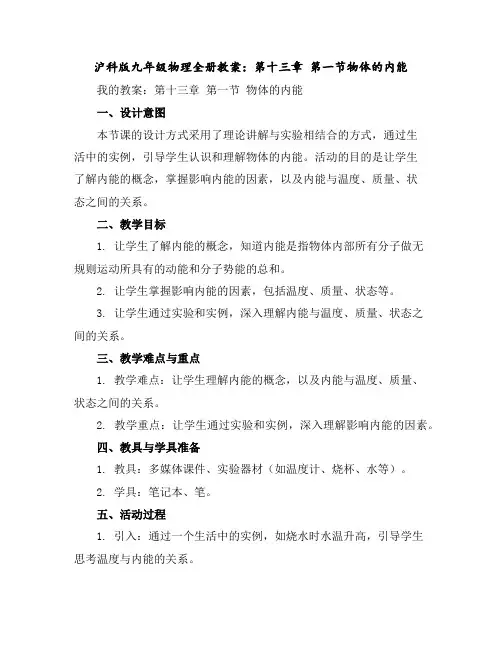 沪科版九年级物理全册教案：第十三章 第一节物体的内能

我的教案：第十三章 第一节 物体的内能

一、设计意图

本节课的设计方式采用了理论讲解与实验相结合的方式，通过生活中的实例，引导学生认识和理解物体的内能。活动的目的是让学生了解内能的概念，掌握影响内能的因素，以及内能与温度、质量、状态之间的关系。

二、教学目标

1. 让学生了解内能的概念，知道内能是指物体内部所有分子做无规则运动所具有的动能和分子势能的总和。

2. 让学生掌握影响内能的因素，包括温度、质量、状态等。

3. 让学生通过实验和实例，深入理解内能与温度、质量、状态之间的关系。

三、教学难点与重点

1. 教学难点：让学生理解内能的概念，以及内能与温度、质量、状态之间的关系。

2. 教学重点：让学生通过实验和实例，深入理解影响内能的因素。

四、教具与学具准备

1. 教具：多媒体课件、实验器材（如温度计、烧杯、水等）。

2. 学具：笔记本、笔。

五、活动过程

1. 引入：通过一个生活中的实例，如烧水时水温升高，引导学生思考温度与内能的关系。